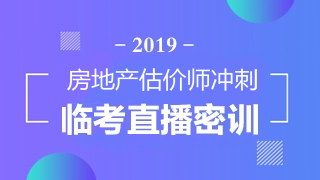 - 2019 -

房地产估价师冲刺

临考直播密训